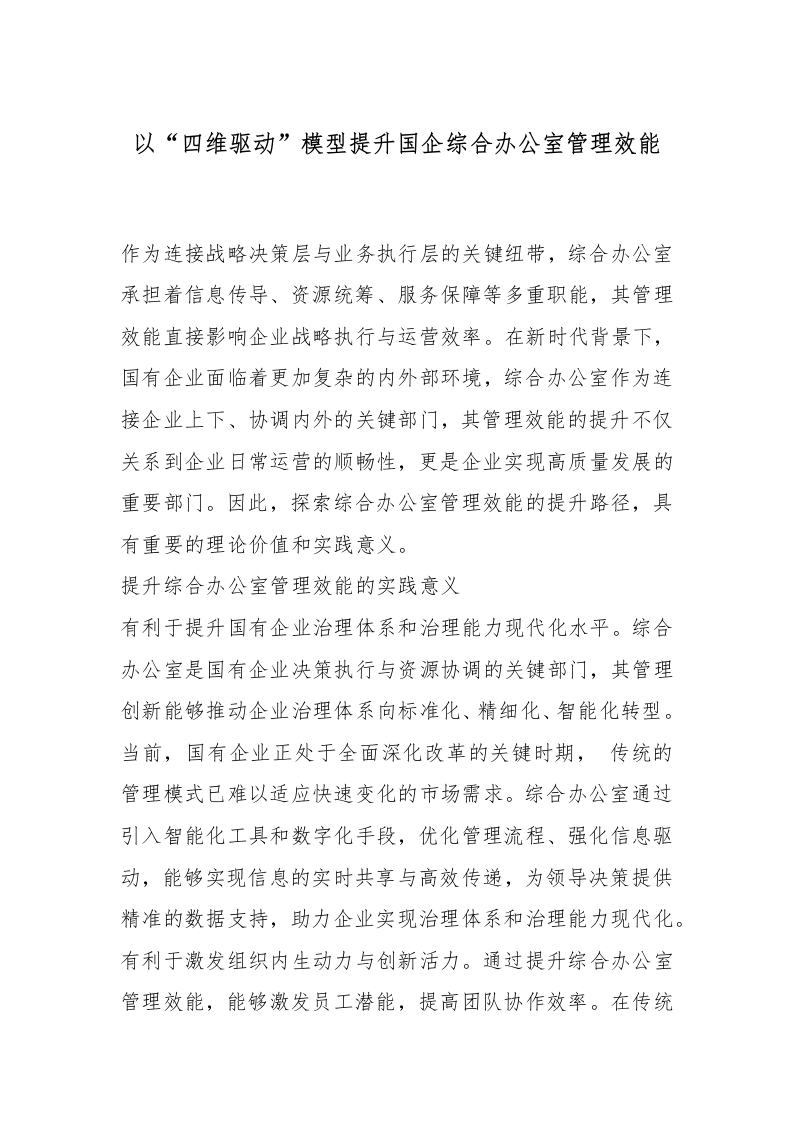 以“四维驱动”模型提升国企综合办公室管理效能

作为连接战略决策层与业务执行层的关键纽带，综合办公室承担着信息传导、资源统筹、服务保障等多重职能，其管理效能直接影响企业战略执行与运营效率。在新时代背景下，国有企业面临着更加复杂的内外部环境，综合办公室作为连接企业上下、协调内外的关键部门，其管理效能的提升不仅关系到企业日常运营的顺畅性，更是企业实现高质量发展的重要部门。因此，探索综合办公室管理效能的提升路径，具有重要的理论价值和实践意义。

提升综合办公室管理效能的实践意义

有利于提升国有企业治理体系和治理能力现代化水平。综合办公室是国有企业决策执行与资源协调的关键部门，其管理创新能够推动企业治理体系向标准化、精细化、智能化转型。当前，国有企业正处于全面深化改革的关键时期， 传统的管理模式已难以适应快速变化的市场需求。综合办公室通过引入智能化工具和数字化手段，优化管理流程、强化信息驱动，能够实现信息的实时共享与高效传递，为领导决策提供精准的数据支持，助力企业实现治理体系和治理能力现代化。

有利于激发组织内生动力与创新活力。通过提升综合办公室管理效能，能够激发员工潜能，提高团队协作效率。在传统